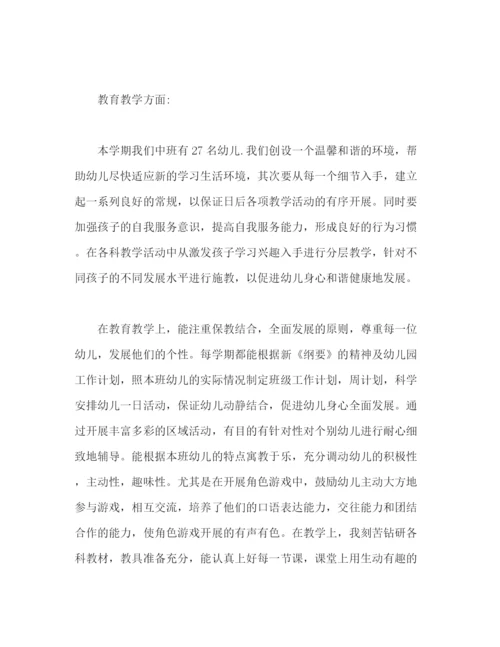 教育教学方面:

本学期我们中班有 27 名幼儿.我们创设一个温馨和谐的环境，帮助幼儿尽快适应新的学习生活环境，其次要从每一个细节入手，建立起一系列良好的常规，以保证日后各项教学活动的有序开展。同时要加强孩子的自我服务意识，提高自我服务能力，形成良好的行为习惯。在各科教学活动中从激发孩子学习兴趣入手进行分层教学，针对不同孩子的不同发展水平进行施教，以促进幼儿身心和谐健康地发展。

在教育教学上，能注重保教结合，全面发展的原则，尊重每一位幼儿，发展他们的个性。每学期都能根据新《纲要》的精神及幼儿园工作计划，照本班幼儿的实际情况制定班级工作计划，周计划，科学安排幼儿一日活动，保证幼儿动静结合，促进幼儿身心全面发展。通过开展丰富多彩的区域活动，有目的有针对性对个别幼儿进行耐心细致地辅导。能根据本班幼儿的特点寓教于乐，充分调动幼儿的积极性，主动性，趣味性。尤其是在开展角色游戏中，鼓励幼儿主动大方地参与游戏，相互交流，培养了他们的口语表达能力，交往能力和团结合作的能力，使角色游戏开展的有声有色。在教学上，我刻苦钻研各科教材，教具准备充分，能认真上好每一节课，课堂上用生动有趣的